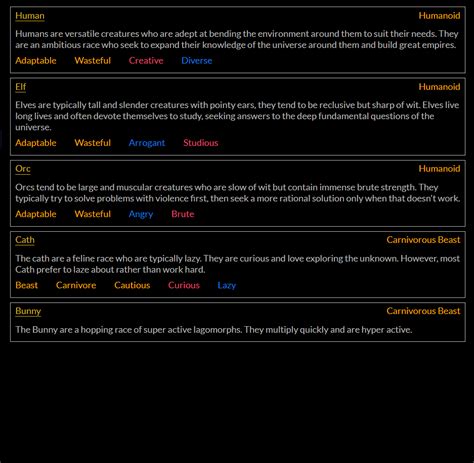 Human
Humanoid

Humans are versatile creatures who are adept at bending the environment around them to suit their needs. They are an ambitious race who seek to expand their knowledge of the universe around them and build great empires.

Adaptable Wasteful Creative Diverse

Elf
Humanoid

Elves are typically tall and slender creatures with pointy ears, they tend to be reclusive but sharp of wit. Elves live long lives and often devote themselves to study, seeking answers to the deep fundamental questions of the universe.

Adaptable Wasteful Arrogant Studious

Orc
Humanoid

Orcs tend to be large and muscular creatures who are slow of wit but contain immense brute strength. They typically try to solve problems with violence first, then seek a more rational solution only when that doesn't work.

Adaptable Wasteful Angry Brute

Cath
Carnivorous Beast

The cath are a feline race who are typically lazy. They are curious and love exploring the unknown. However, most Cath prefer to laze about rather than work hard.

Beast Carnivore Cautious Curious Lazy

Bunny
Carnivorous Beast

The Bunny are a hopping race of super active lagomorphs. They multiply quickly and are hyper active.